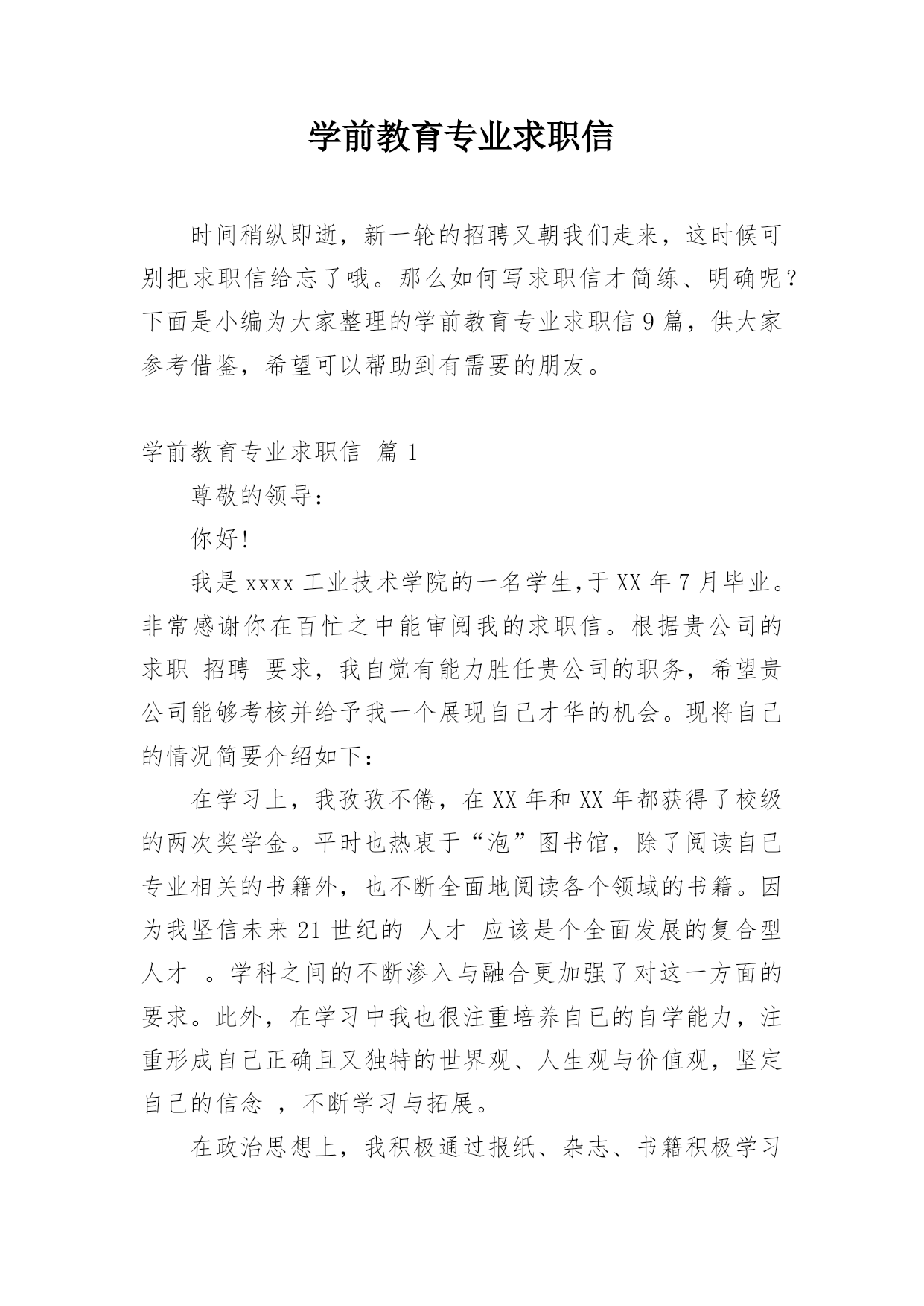 学前教育专业求职信

时间稍纵即逝，新一轮的招聘又朝我们走来，这时候可别把求职信给忘了哦。那么如何写求职信才简练、明确呢？下面是小编为大家整理的学前教育专业求职信 9 篇，供大家参考借鉴，希望可以帮助到有需要的朋友。

学前教育专业求职信 篇 1

尊敬的领导：

你好！

我是 xxxx 工业技术学院的一名学生,于 XX 年 7 月毕业。非常感谢你在百忙之中能审阅我的求职信。根据贵公司的求职 招聘 要求，我自觉有能力胜任贵公司的职务，希望贵公司能够考核并给予我一个展现自己才华的机会。现将自己的情况简要介绍如下：

在学习上，我孜孜不倦，在 XX 年和 XX 年都获得了校级的两次奖学金。平时也热衷于“泡”图书馆，除了阅读自己专业相关的书籍外，也不断全面地阅读各个领域的书籍。因为我坚信未来 21 世纪的 人才 应该是个全面发展的复合型人才 。学科之间的不断渗入与融合更加强了对这一方面的要求。此外，在学习中我也很注重培养自己的自学能力，注重形成自己正确且又独特的世界观、人生观与价值观，坚定自己的信念 ，不断学习与拓展。

在政治思想上，我积极通过报纸、杂志、书籍积极学习